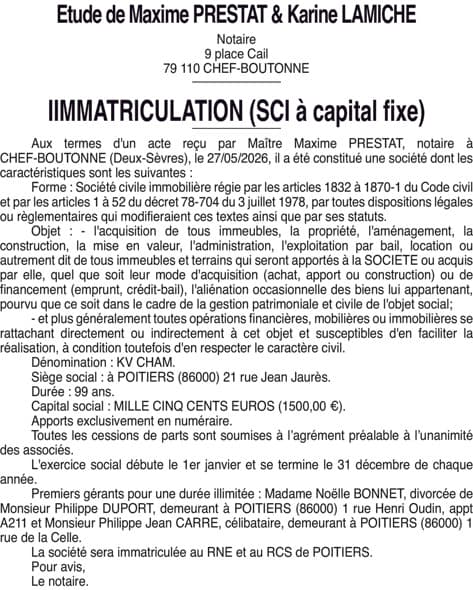 Etude de Maxime PRESTAT & Karine LAMICHE

Notaire
9 place Cail
79 110 CHEF-BOUTONNE

IIMMATRICULATION (SCI à capital fixe)

Aux termes d'un acte reçu par Maître Maxime PRESTAT, notaire à CHEF-BOUTONNE (Deux-Sèvres), le 27/05/2026, il a été constitué une société dont les caractéristiques sont les suivantes :

Forme : Société civile immobilière régie par les articles 1832 à 1870-1 du Code civil et par les articles 1 à 52 du décret 78-704 du 3 juillet 1978, par toutes dispositions légales ou règlementaires qui modifieraient ces textes ainsi que par ses statuts.

Objet : - l'acquisition de tous immeubles, la propriété, l'aménagement, la construction, la mise en valeur, l'administration, l'exploitation par bail, location ou autrement dit de tous immeubles et terrains qui seront apportés à la SOCIETE ou acquis par elle, quel que soit leur mode d'acquisition (achat, apport ou construction) ou de financement (emprunt, crédit-bail), l'aliénation occasionnelle des biens lui appartenant, pourvu que ce soit dans le cadre de la gestion patrimoniale et civile de l'objet social;

- et plus généralement toutes opérations financières, mobilières ou immobilières se rattachant directement ou indirectement à cet objet et susceptibles d'en faciliter la réalisation, à condition toutefois d'en respecter le caractère civil.

Dénomination : KV CHAM.

Siège social : à POITIERS (86000) 21 rue Jean Jaurès.

Durée : 99 ans.

Capital social : MILLE CINQ CENTS EUROS (1500,00 €).

Apports exclusivement en numéraire.

Toutes les cessions de parts sont soumises à l'agrément préalable à l'unanimité des associés.

L'exercice social débute le 1er janvier et se termine le 31 décembre de chaque année.

Premiers gérants pour une durée illimitée : Madame Noëlle BONNET, divorcée de Monsieur Philippe DUPORT, demeurant à POITIERS (86000) 1 rue Henri Oudin, appt A211 et Monsieur Philippe Jean CARRE, célibataire, demeurant à POITIERS (86000) 1 rue de la Celle.

La société sera immatriculée au RNE et au RCS de POITIERS.

Pour avis,
Le notaire.